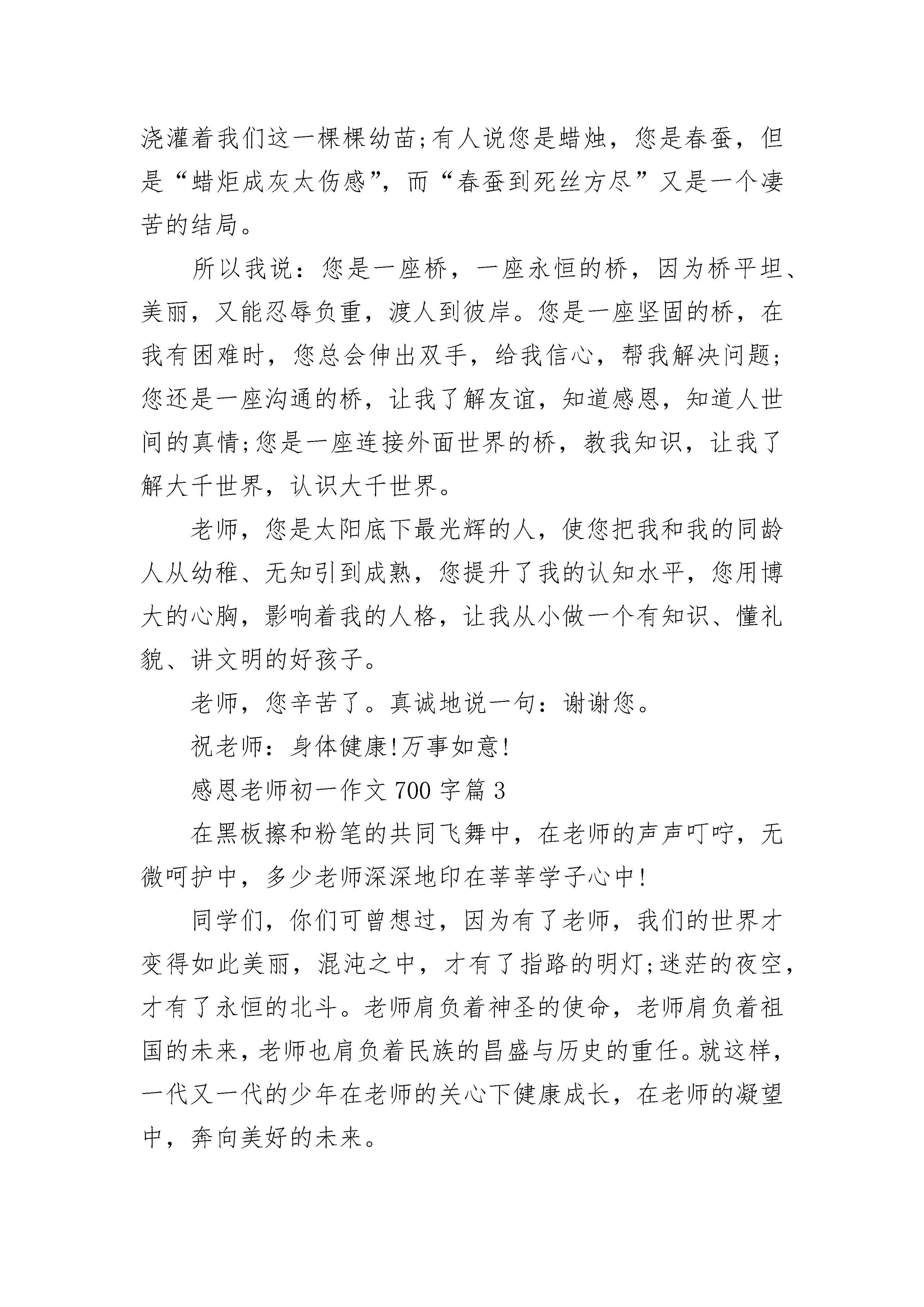 浇灌着我们这一棵棵幼苗;有人说您是蜡烛，您是春蚕，但是“蜡炬成灰太伤感”，而“春蚕到死丝方尽”又是一个凄苦的结局。

所以我说：您是一座桥，一座永恒的桥，因为桥平坦、美丽，又能忍辱负重，渡人到彼岸。您是一座坚固的桥，在我有困难时，您总会伸出双手，给我信心，帮我解决问题;您还是一座沟通的桥，让我了解友谊，知道感恩，知道人世间的真情;您是一座连接外面世界的桥，教我知识，让我了解大千世界，认识大千世界。

老师，您是太阳底下最光辉的人，使您把我和我的同龄人从幼稚、无知引到成熟，您提升了我的认知水平，您用博大的心胸，影响着我的人格，让我从小做一个有知识、懂礼貌、讲文明的好孩子。

老师，您辛苦了。真诚地说一句：谢谢您。

祝老师：身体健康!万事如意!

感恩老师初一作文 700 字篇 3

在黑板擦和粉笔的共同飞舞中，在老师的声声叮咛，无微呵护中，多少老师深深地印在莘莘学子心中!

同学们，你们可曾想过，因为有了老师，我们的世界才变得如此美丽，混沌之中，才有了指路的明灯;迷茫的夜空，才有了永恒的北斗。老师肩负着神圣的使命，老师肩负着祖国的未来，老师也肩负着民族的昌盛与历史的重任。就这样，一代又一代的少年在老师的关心下健康成长，在老师的凝望中，奔向美好的未来。